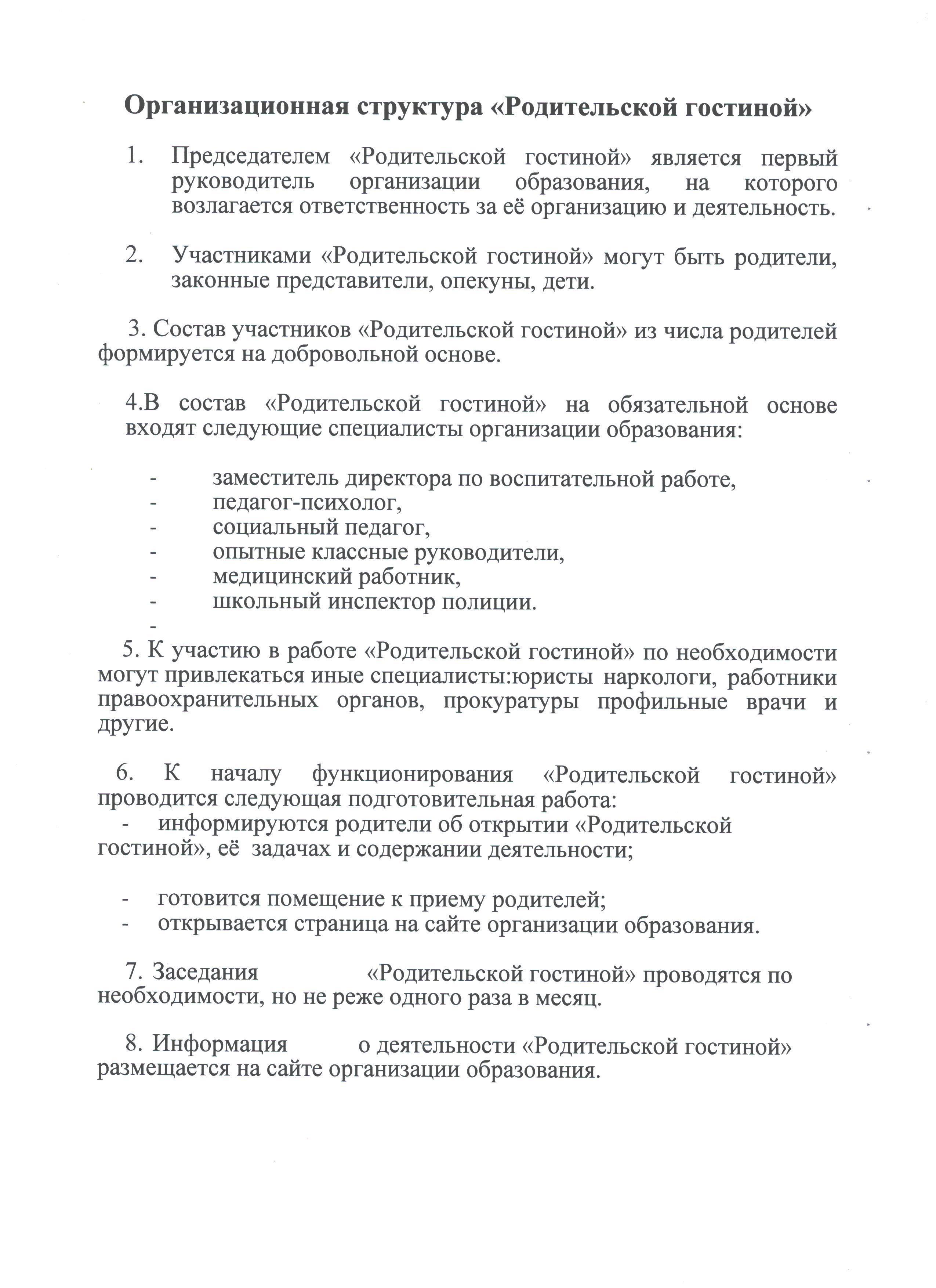 Организационная структура «Родительской гостиной»

1. Председателем «Родительской гостиной» является первый руководитель организации образования, на которого возлагается ответственность за её организацию и деятельность.

2. Участниками «Родительской гостиной» могут быть родители, законные представители, опекуны, дети.

3. Состав участников «Родительской гостиной» из числа родителей формируется на добровольной основе.

4.В состав «Родительской гостиной» на обязательной основе входят следующие специалисты организации образования:

- заместитель директора по воспитательной работе,
- педагог-психолог,
- социальный педагог,
- опытные классные руководители,
- медицинский работник,
- школьный инспектор полиции.
-

5. К участию в работе «Родительской гостиной» по необходимости могут привлекаться иные специалисты:юристы наркологи, работники правоохранительных органов, прокуратуры профильные врачи и другие.

6. К началу функционирования «Родительской гостиной» проводится следующая подготовительная работа:
- информируются родители об открытии «Родительской гостиной», её задачах и содержании деятельности;

- готовится помещение к приему родителей;
- открывается страница на сайте организации образования.

7. Заседания «Родительской гостиной» проводятся по необходимости, но не реже одного раза в месяц.

8. Информация о деятельности «Родительской гостиной» размещается на сайте организации образования.